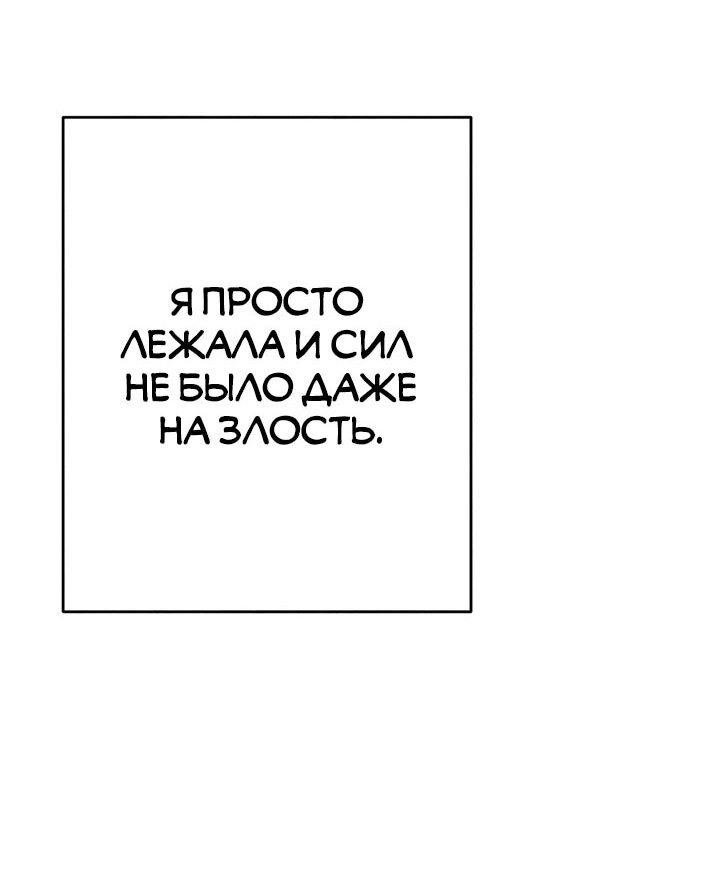 Я ПРОСТО ЛЕЖАЛА И СИЛ НЕ БЫЛО ДАЖЕ НА ЗЛОСТЬ.